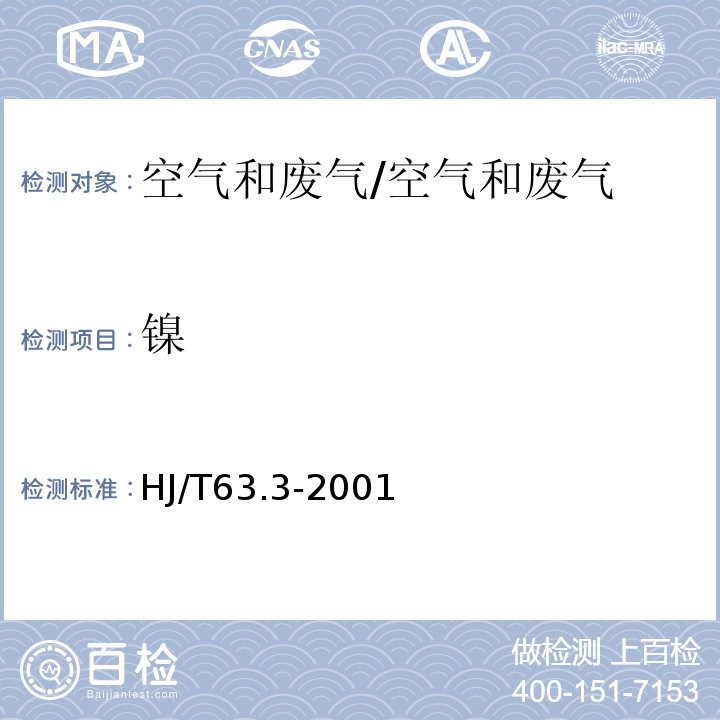 MA CNAS AL ilac-MRA

检测对象：空气和废气/空气和废气

检测项目：镍

检测标准：HJ/T63.3-2001

百检
Baijiantest.com

做检测 上百检
400-151-7153